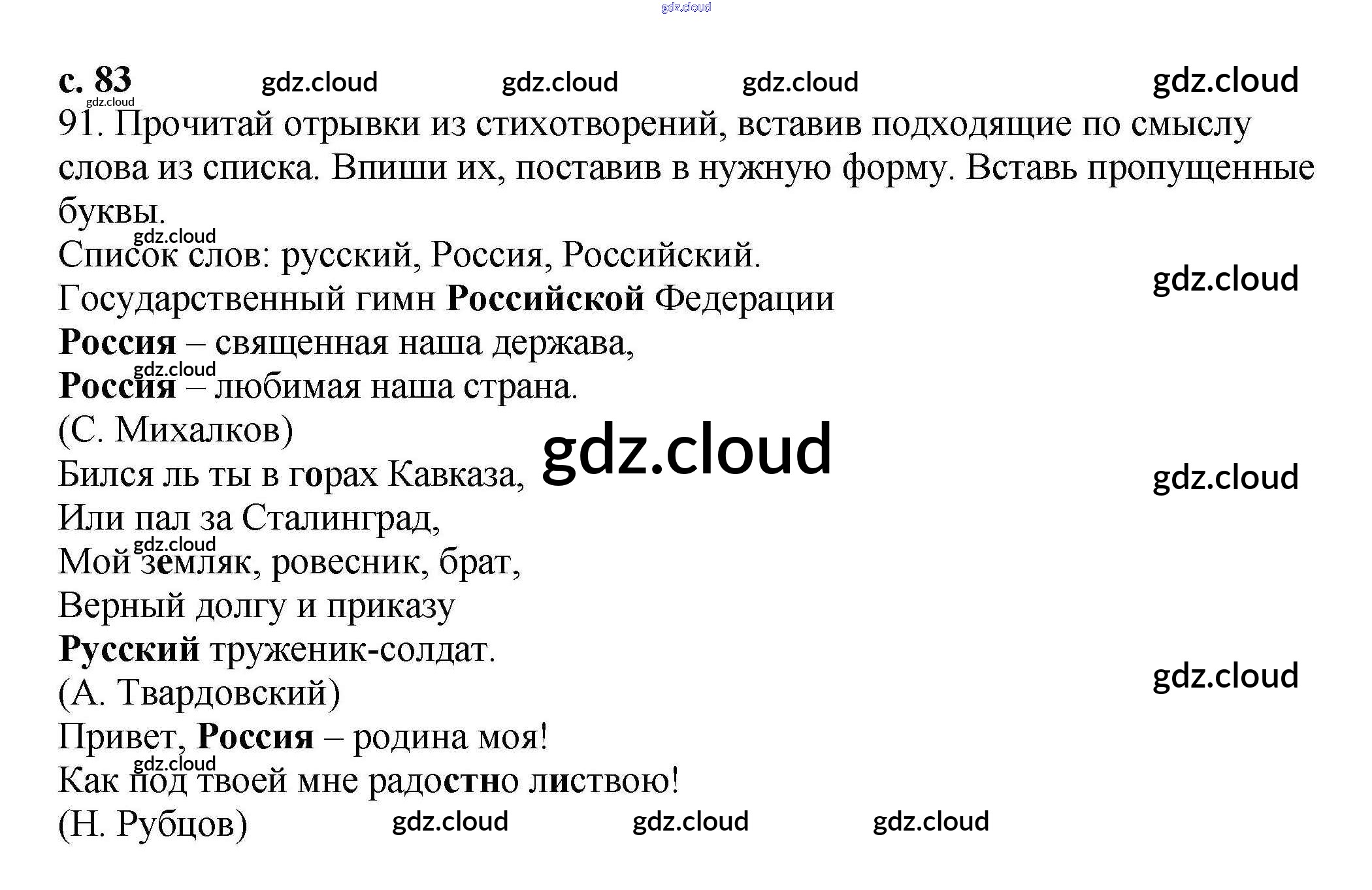 gdz.cloud

с. 83 gdz.cloud gdz.cloud gdz.cloud gdz.cloud

gdz.cloud

91. Прочитай отрывки из стихотворений, вставив подходящие по смыслу слова из списка. Впиши их, поставив в нужную форму. Вставь пропущенные буквы.

gdz.cloud

Список слов: русский, Россия, Российский.

gdz.cloud

Государственный гимн Российской Федерации

Россия – священная наша держава,

gdz.cloud

Россия – любимая наша страна.

(С. Михалков)

gdz.cloud

Бился ль ты в горах Кавказа,

gdz.cloud

Или пал за Сталинград,

gdz.cloud

Мой земляк, ровесник, брат,

Верный долгу и приказу

Русский труженик-солдат.

gdz.cloud

(А. Твардовский)

Привет, Россия – родина моя!

gdz.cloud

Как под твоей мне радостно листвою!

(Н. Рубцов) gdz.cloud gdz.cloud gdz.cloud